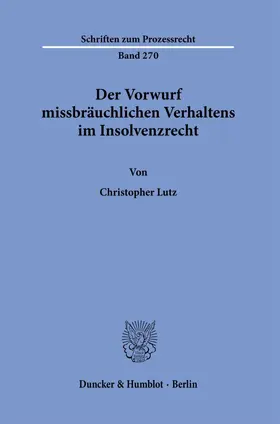 Schriften zum Prozessrecht

Band 270

Der Vorwurf missbräuchlichen Verhaltens im Insolvenzrecht

Von

Christopher Lutz

Duncker & Humblot · Berlin